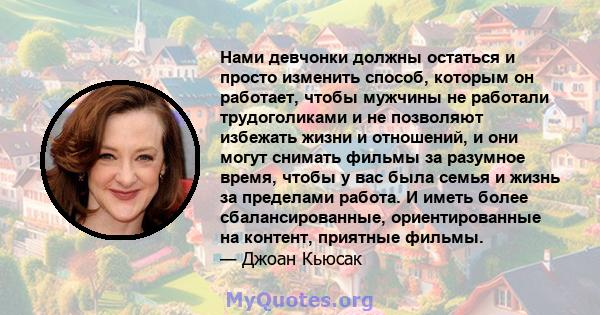 Нами девчонки должны остаться и просто изменить способ, которым он работает, чтобы мужчины не работали трудоголиками и не позволяют избежать жизни и отношений, и они могут снимать фильмы за разумное время, чтобы у вас была семья и жизнь за пределами работа. И иметь более сбалансированные, ориентированные на контент, приятные фильмы.
— Джоан Кьюсак

MyQuotes.org